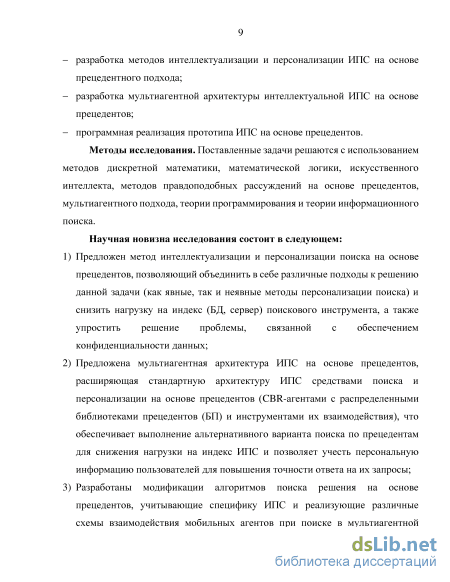 9

– разработка методов интеллектуализации и персонализации ИПС на основе прецедентного подхода;

– разработка мультиагентной архитектуры интеллектуальной ИПС на основе прецедентов;

– программная реализация прототипа ИПС на основе прецедентов.

**Методы исследования.** Поставленные задачи решаются с использованием методов дискретной математики, математической логики, искусственного интеллекта, методов правдоподобных рассуждений на основе прецедентов, мультиагентного подхода, теории программирования и теории информационного поиска.

**Научная новизна исследования состоит в следующем:**

1) Предложен метод интеллектуализации и персонализации поиска на основе прецедентов, позволяющий объединить в себе различные подходы к решению данной задачи (как явные, так и неявные методы персонализации поиска) и снизить нагрузку на индекс (БД, сервер) поискового инструмента, а также упростить решение проблемы, связанной с обеспечением конфиденциальности данных;

2) Предложена мультиагентная архитектура ИПС на основе прецедентов, расширяющая стандартную архитектуру ИПС средствами поиска и персонализации на основе прецедентов (CBR-агентами с распределенными библиотеками прецедентов (БП) и инструментами их взаимодействия), что обеспечивает выполнение альтернативного варианта поиска по прецедентам для снижения нагрузки на индекс ИПС и позволяет учесть персональную информацию пользователей для повышения точности ответа на их запросы;

3) Разработаны модификации алгоритмов поиска решения на основе прецедентов, учитывающие специфику ИПС и реализующие различные схемы взаимодействия мобильных агентов при поиске в мультиагентной

dsLib.net
библиотека диссертаций